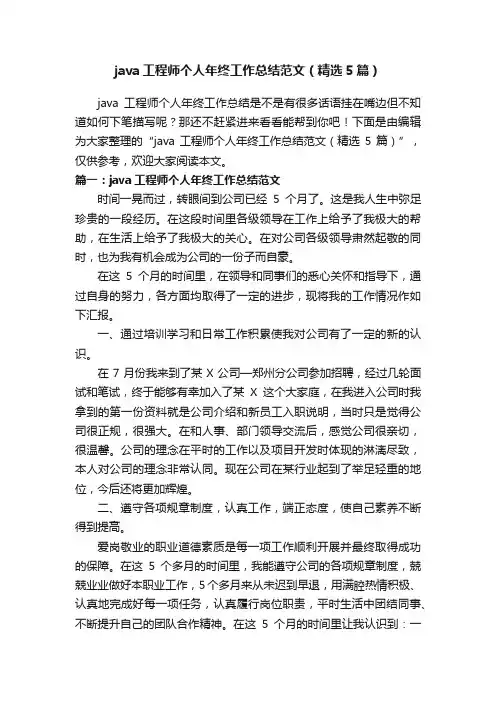 java 工程师个人年终工作总结范文（精选 5 篇）

java 工程师个人年终工作总结是不是有很多话语挂在嘴边但不知道如何下笔描写呢？那还不赶紧进来看看能帮到你吧！下面是由编辑为大家整理的“java 工程师个人年终工作总结范文（精选 5 篇）”，仅供参考，欢迎大家阅读本文。

篇一：java 工程师个人年终工作总结范文

时间一晃而过，转眼间到公司已经 5 个月了。这是我人生中弥足珍贵的一段经历。在这段时间里各级领导在工作上给予了我极大的帮助，在生活上给予了我极大的关心。在对公司各级领导肃然起敬的同时，也为我有机会成为公司的一份子而自豪。

在这 5 个月的时间里，在领导和同事们的悉心关怀和指导下，通过自身的努力，各方面均取得了一定的进步，现将我的工作情况作如下汇报。

一、通过培训学习和日常工作积累使我对公司有了一定的新的认识。

在 7 月份我来到了某 X 公司—郑州分公司参加招聘，经过几轮面试和笔试，终于能够有幸加入了某 X 这个大家庭，在我进入公司时我拿到的第一份资料就是公司介绍和新员工入职说明，当时只是觉得公司很正规，很强大。在和人事、部门领导交流后，感觉公司很亲切，很温馨。公司的理念在平时的工作以及项目开发时体现的淋漓尽致，本人对公司的理念非常认同。现在公司在某行业起到了举足轻重的地位，今后还将更加辉煌。

二、遵守各项规章制度，认真工作，端正态度，使自己素养不断得到提高。

爱岗敬业的职业道德素质是每一项工作顺利开展并最终取得成功的保障。在这 5 个多月的时间里，我能遵守公司的各项规章制度，兢兢业业做好本职业工作，5 个多月来从未迟到早退，用满腔热情积极、认真地完成好每一项任务，认真履行岗位职责，平时生活中团结同事、不断提升自己的团队合作精神。在这 5 个月的时间里让我认识到：一